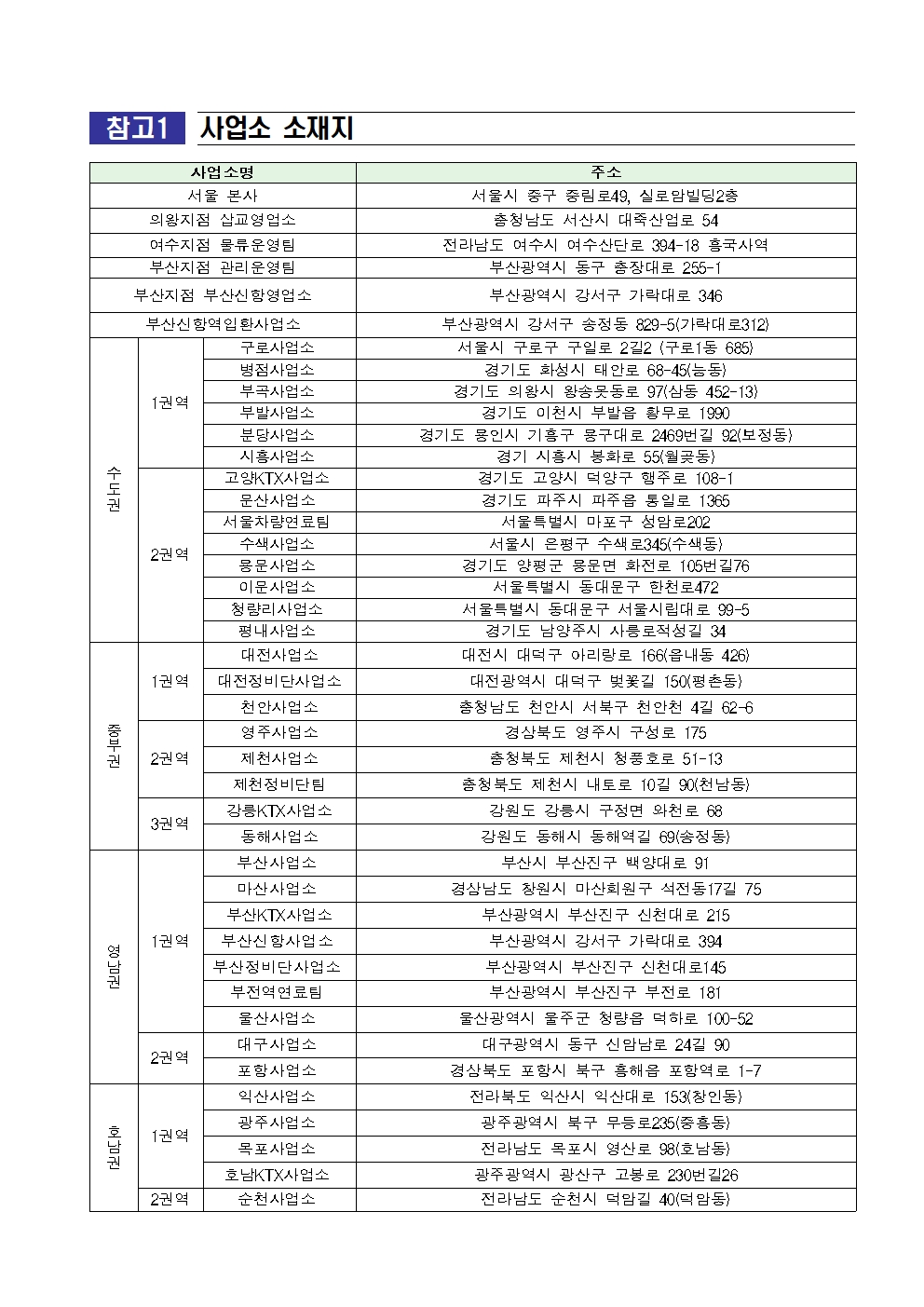 참고1 사업소 소재지

| 사업소명 | | | 주소 |
|---|---|---|---|
| 서울 본사 | | | 서울시 중구 중림로49, 실로암빌딩2층 |
| 의왕지점 삽교영업소 | | | 충청남도 서산시 대죽산업로 54 |
| 여수지점 물류운영팀 | | | 전라남도 여수시 여수산단로 394-18 흥국사역 |
| 부산지점 관리운영팀 | | | 부산광역시 동구 충장대로 255-1 |
| 부산지점 부산신항영업소 | | | 부산광역시 강서구 가락대로 346 |
| 부산신항역입환사업소 | | | 부산광역시 강서구 송정동 829-5(가락대로312) |
| 수도권 | 1권역 | 구로사업소 | 서울시 구로구 구일로 2길2 (구로1동 685) |
| | | 병점사업소 | 경기도 화성시 태안로 68-45(능동) |
| | | 부곡사업소 | 경기도 의왕시 왕송못동로 97(삼동 452-13) |
| | | 부발사업소 | 경기도 이천시 부발읍 황무로 1990 |
| | | 분당사업소 | 경기도 용인시 기흥구 용구대로 2469번길 92(보정동) |
| | | 시흥사업소 | 경기 시흥시 봉화로 55(월곶동) |
| | 2권역 | 고양KTX사업소 | 경기도 고양시 덕양구 행주로 108-1 |
| | | 문산사업소 | 경기도 파주시 파주읍 통일로 1365 |
| | | 서울차량연료팀 | 서울특별시 마포구 성암로202 |
| | | 수색사업소 | 서울시 은평구 수색로345(수색동) |
| | | 용문사업소 | 경기도 양평군 용문면 화전로 105번길76 |
| | | 이문사업소 | 서울특별시 동대문구 한천로472 |
| | | 청량리사업소 | 서울특별시 동대문구 서울시립대로 99-5 |
| | | 평내사업소 | 경기도 남양주시 사릉로적성길 34 |
| 중부권 | 1권역 | 대전사업소 | 대전시 대덕구 아리랑로 166(읍내동 426) |
| | | 대전정비단사업소 | 대전광역시 대덕구 벚꽃길 150(평촌동) |
| | | 천안사업소 | 충청남도 천안시 서북구 천안천 4길 62-6 |
| | 2권역 | 영주사업소 | 경상북도 영주시 구성로 175 |
| | | 제천사업소 | 충청북도 제천시 청풍호로 51-13 |
| | | 제천정비단팀 | 충청북도 제천시 내토로 10길 90(천남동) |
| | 3권역 | 강릉KTX사업소 | 강원도 강릉시 구정면 와천로 68 |
| | | 동해사업소 | 강원도 동해시 동해역길 69(송정동) |
| 영남권 | 1권역 | 부산사업소 | 부산시 부산진구 백양대로 91 |
| | | 마산사업소 | 경상남도 창원시 마산회원구 석전동17길 75 |
| | | 부산KTX사업소 | 부산광역시 부산진구 신천대로 215 |
| | | 부산신항사업소 | 부산광역시 강서구 가락대로 394 |
| | | 부산정비단사업소 | 부산광역시 부산진구 신천대로145 |
| | | 부전역연료팀 | 부산광역시 부산진구 부전로 181 |
| | | 울산사업소 | 울산광역시 울주군 청량읍 덕하로 100-52 |
| | 2권역 | 대구사업소 | 대구광역시 동구 신암남로 24길 90 |
| | | 포항사업소 | 경상북도 포항시 북구 흥해읍 포항역로 1-7 |
| 호남권 | 1권역 | 익산사업소 | 전라북도 익산시 익산대로 153(창인동) |
| | | 광주사업소 | 광주광역시 북구 무등로235(중흥동) |
| | | 목포사업소 | 전라남도 목포시 영산로 98(호남동) |
| | | 호남KTX사업소 | 광주광역시 광산구 고봉로 230번길26 |
| | 2권역 | 순천사업소 | 전라남도 순천시 덕암길 40(덕암동) |